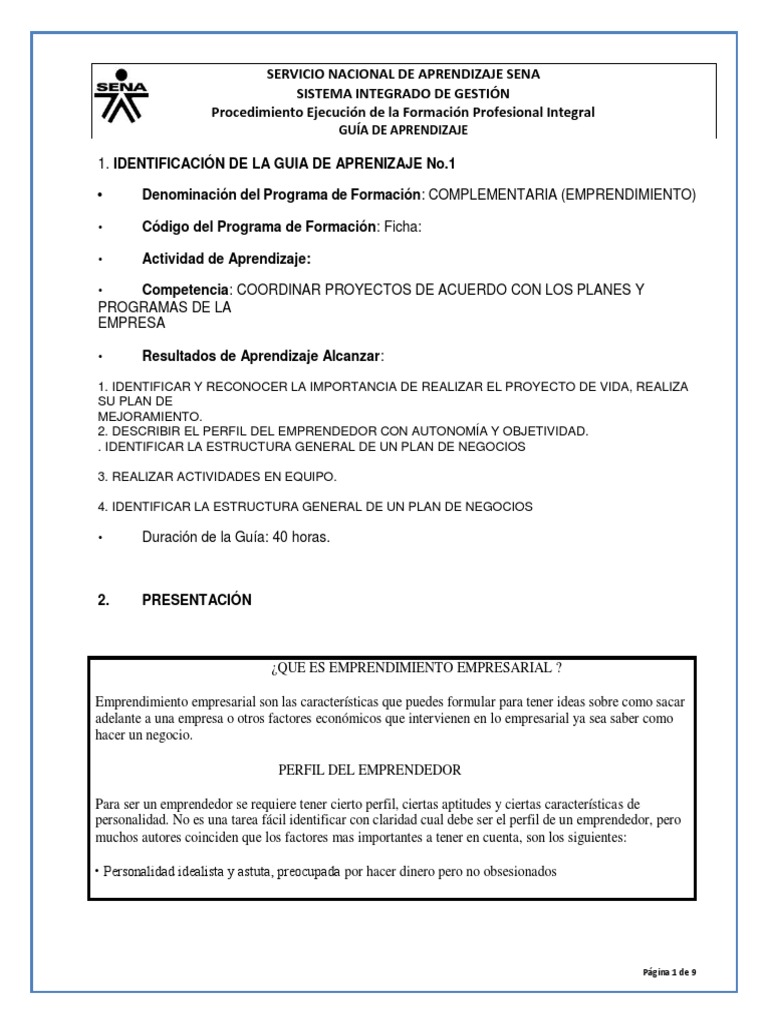 SENA

SERVICIO NACIONAL DE APRENDIZAJE SENA
SISTEMA INTEGRADO DE GESTIÓN
Procedimiento Ejecución de la Formación Profesional Integral
GUÍA DE APRENDIZAJE

1. IDENTIFICACIÓN DE LA GUIA DE APRENIZAJE No.1

• Denominación del Programa de Formación: COMPLEMENTARIA (EMPRENDIMIENTO)

• Código del Programa de Formación: Ficha:

• Actividad de Aprendizaje:

• Competencia: COORDINAR PROYECTOS DE ACUERDO CON LOS PLANES Y PROGRAMAS DE LA EMPRESA

• Resultados de Aprendizaje Alcanzar:

1. IDENTIFICAR Y RECONOCER LA IMPORTANCIA DE REALIZAR EL PROYECTO DE VIDA, REALIZA SU PLAN DE MEJORAMIENTO.
2. DESCRIBIR EL PERFIL DEL EMPRENDEDOR CON AUTONOMÍA Y OBJETIVIDAD.
. IDENTIFICAR LA ESTRUCTURA GENERAL DE UN PLAN DE NEGOCIOS

3. REALIZAR ACTIVIDADES EN EQUIPO.

4. IDENTIFICAR LA ESTRUCTURA GENERAL DE UN PLAN DE NEGOCIOS

• Duración de la Guía: 40 horas.

2. PRESENTACIÓN

¿QUE ES EMPRENDIMIENTO EMPRESARIAL ?

Emprendimiento empresarial son las características que puedes formular para tener ideas sobre como sacar adelante a una empresa o otros factores económicos que intervienen en lo empresarial ya sea saber como hacer un negocio.

PERFIL DEL EMPRENDEDOR

Para ser un emprendedor se requiere tener cierto perfil, ciertas aptitudes y ciertas características de personalidad. No es una tarea fácil identificar con claridad cual debe ser el perfil de un emprendedor, pero muchos autores coinciden que los factores mas importantes a tener en cuenta, son los siguientes:

• Personalidad idealista y astuta, preocupada por hacer dinero pero no obsesionados

Página 1 de 9